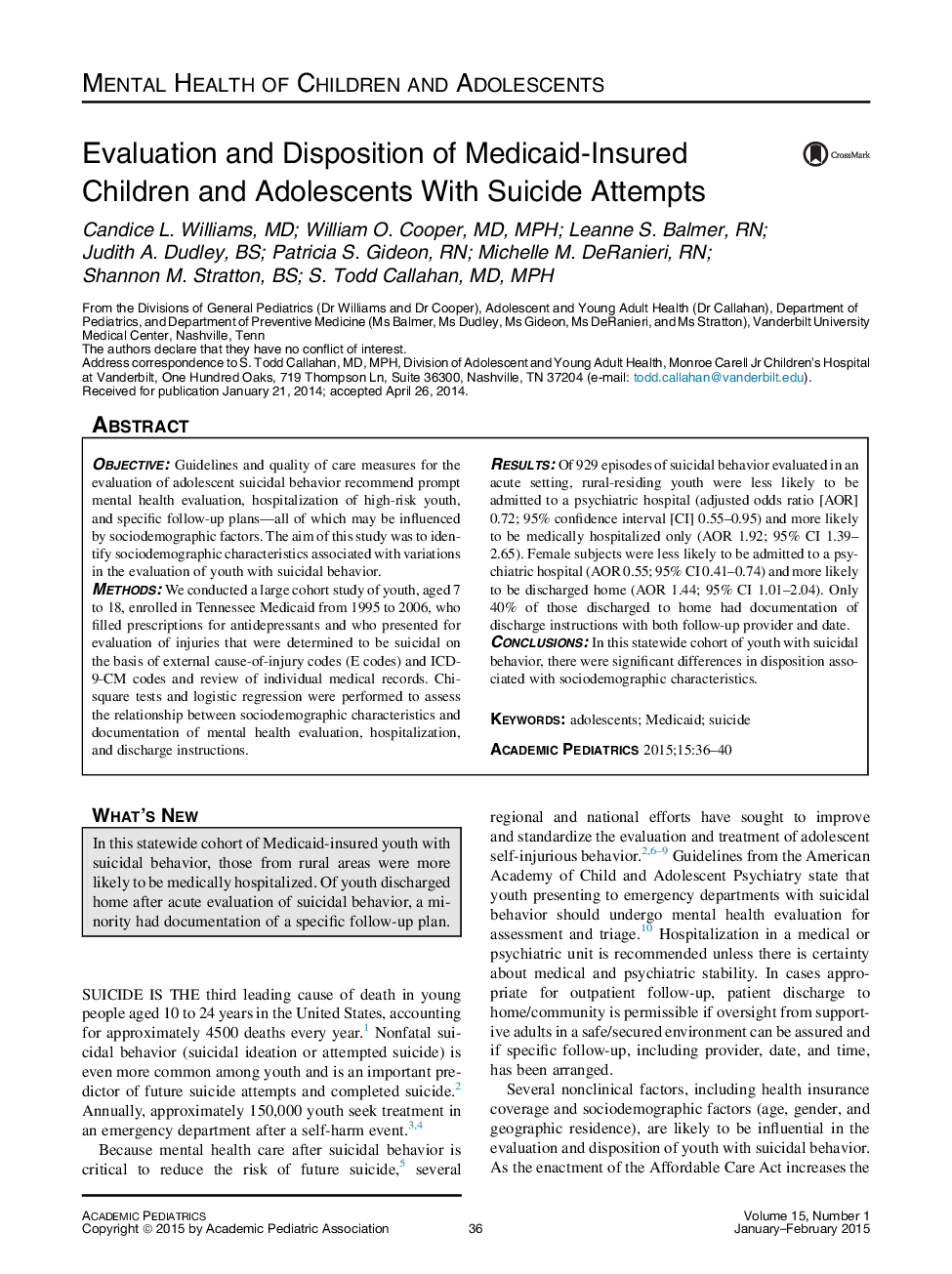 MENTAL HEALTH OF CHILDREN AND ADOLESCENTS

Evaluation and Disposition of Medicaid-Insured Children and Adolescents With Suicide Attempts

CrossMark

Candice L. Williams, MD; William O. Cooper, MD, MPH; Leanne S. Balmer, RN; Judith A. Dudley, BS; Patricia S. Gideon, RN; Michelle M. DeRanieri, RN; Shannon M. Stratton, BS; S. Todd Callahan, MD, MPH

From the Divisions of General Pediatrics (Dr Williams and Dr Cooper), Adolescent and Young Adult Health (Dr Callahan), Department of Pediatrics, and Department of Preventive Medicine (Ms Balmer, Ms Dudley, Ms Gideon, Ms DeRanieri, and Ms Stratton), Vanderbilt University Medical Center, Nashville, Tenn
The authors declare that they have no conflict of interest.
Address correspondence to S. Todd Callahan, MD, MPH, Division of Adolescent and Young Adult Health, Monroe Carell Jr Children's Hospital at Vanderbilt, One Hundred Oaks, 719 Thompson Ln, Suite 36300, Nashville, TN 37204 (e-mail: todd.callahan@vanderbilt.edu).
Received for publication January 21, 2014; accepted April 26, 2014.

ABSTRACT

OBJECTIVE: Guidelines and quality of care measures for the evaluation of adolescent suicidal behavior recommend prompt mental health evaluation, hospitalization of high-risk youth, and specific follow-up plans—all of which may be influenced by sociodemographic factors. The aim of this study was to identify sociodemographic characteristics associated with variations in the evaluation of youth with suicidal behavior.
METHODS: We conducted a large cohort study of youth, aged 7 to 18, enrolled in Tennessee Medicaid from 1995 to 2006, who filled prescriptions for antidepressants and who presented for evaluation of injuries that were determined to be suicidal on the basis of external cause-of-injury codes (E codes) and ICD-9-CM codes and review of individual medical records. Chi-square tests and logistic regression were performed to assess the relationship between sociodemographic characteristics and documentation of mental health evaluation, hospitalization, and discharge instructions.

RESULTS: Of 929 episodes of suicidal behavior evaluated in an acute setting, rural-residing youth were less likely to be admitted to a psychiatric hospital (adjusted odds ratio [AOR] 0.72; 95% confidence interval [CI] 0.55–0.95) and more likely to be medically hospitalized only (AOR 1.92; 95% CI 1.39–2.65). Female subjects were less likely to be admitted to a psychiatric hospital (AOR 0.55; 95% CI 0.41–0.74) and more likely to be discharged home (AOR 1.44; 95% CI 1.01–2.04). Only 40% of those discharged to home had documentation of discharge instructions with both follow-up provider and date.
CONCLUSIONS: In this statewide cohort of youth with suicidal behavior, there were significant differences in disposition associated with sociodemographic characteristics.

KEYWORDS: adolescents; Medicaid; suicide

ACADEMIC PEDIATRICS 2015;15:36–40

WHAT'S NEW

In this statewide cohort of Medicaid-insured youth with suicidal behavior, those from rural areas were more likely to be medically hospitalized. Of youth discharged home after acute evaluation of suicidal behavior, a minority had documentation of a specific follow-up plan.

SUICIDE IS THE third leading cause of death in young people aged 10 to 24 years in the United States, accounting for approximately 4500 deaths every year.$^{1}$ Nonfatal suicidal behavior (suicidal ideation or attempted suicide) is even more common among youth and is an important predictor of future suicide attempts and completed suicide.$^{2}$ Annually, approximately 150,000 youth seek treatment in an emergency department after a self-harm event.$^{3,4}$

Because mental health care after suicidal behavior is critical to reduce the risk of future suicide,$^{5}$ several regional and national efforts have sought to improve and standardize the evaluation and treatment of adolescent self-injurious behavior.$^{2,6–9}$ Guidelines from the American Academy of Child and Adolescent Psychiatry state that youth presenting to emergency departments with suicidal behavior should undergo mental health evaluation for assessment and triage.$^{10}$ Hospitalization in a medical or psychiatric unit is recommended unless there is certainty about medical and psychiatric stability. In cases appropriate for outpatient follow-up, patient discharge to home/community is permissible if oversight from supportive adults in a safe/secured environment can be assured and if specific follow-up, including provider, date, and time, has been arranged.

Several nonclinical factors, including health insurance coverage and sociodemographic factors (age, gender, and geographic residence), are likely to be influential in the evaluation and disposition of youth with suicidal behavior. As the enactment of the Affordable Care Act increases the

ACADEMIC PEDIATRICS
Copyright © 2015 by Academic Pediatric Association

36

Volume 15, Number 1
January–February 2015